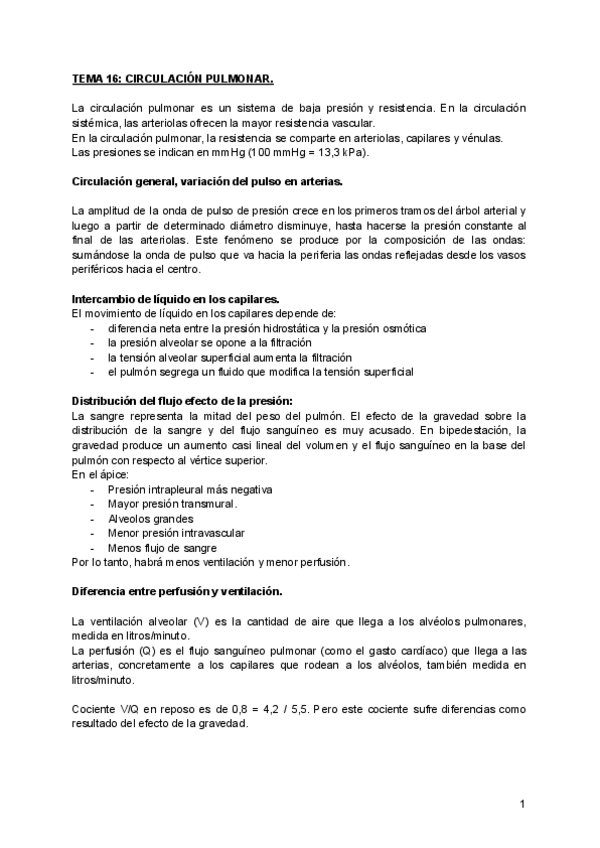 TEMA 16: CIRCULACIÓN PULMONAR.

La circulación pulmonar es un sistema de baja presión y resistencia. En la circulación sistémica, las arteriolas ofrecen la mayor resistencia vascular.
En la circulación pulmonar, la resistencia se comparte en arteriolas, capilares y vénulas.
Las presiones se indican en mmHg (100 mmHg = 13,3 kPa).

Circulación general, variación del pulso en arterias.

La amplitud de la onda de pulso de presión crece en los primeros tramos del árbol arterial y luego a partir de determinado diámetro disminuye, hasta hacerse la presión constante al final de las arteriolas. Este fenómeno se produce por la composición de las ondas: sumándose la onda de pulso que va hacia la periferia las ondas reflejadas desde los vasos periféricos hacia el centro.

Intercambio de líquido en los capilares.
El movimiento de líquido en los capilares depende de:
- diferencia neta entre la presión hidrostática y la presión osmótica
- la presión alveolar se opone a la filtración
- la tensión alveolar superficial aumenta la filtración
- el pulmón segrega un fluido que modifica la tensión superficial

Distribución del flujo efecto de la presión:
La sangre representa la mitad del peso del pulmón. El efecto de la gravedad sobre la distribución de la sangre y del flujo sanguíneo es muy acusado. En bipedestación, la gravedad produce un aumento casi lineal del volumen y el flujo sanguíneo en la base del pulmón con respecto al vértice superior.
En el ápice:
- Presión intrapleural más negativa
- Mayor presión transmural.
- Alveolos grandes
- Menor presión intravascular
- Menos flujo de sangre
Por lo tanto, habrá menos ventilación y menor perfusión.

Diferencia entre perfusión y ventilación.

La ventilación alveolar (V) es la cantidad de aire que llega a los alvéolos pulmonares, medida en litros/minuto.
La perfusión (Q) es el flujo sanguíneo pulmonar (como el gasto cardíaco) que llega a las arterias, concretamente a los capilares que rodean a los alvéolos, también medida en litros/minuto.

Cociente V/Q en reposo es de 0,8 = 4,2 / 5,5. Pero este cociente sufre diferencias como resultado del efecto de la gravedad.

1